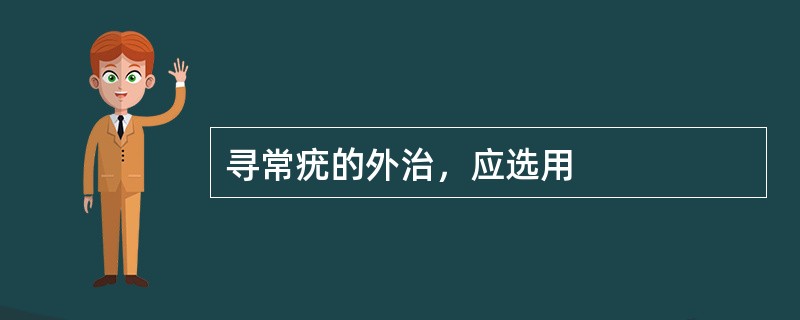 寻常疣的外治，应选用